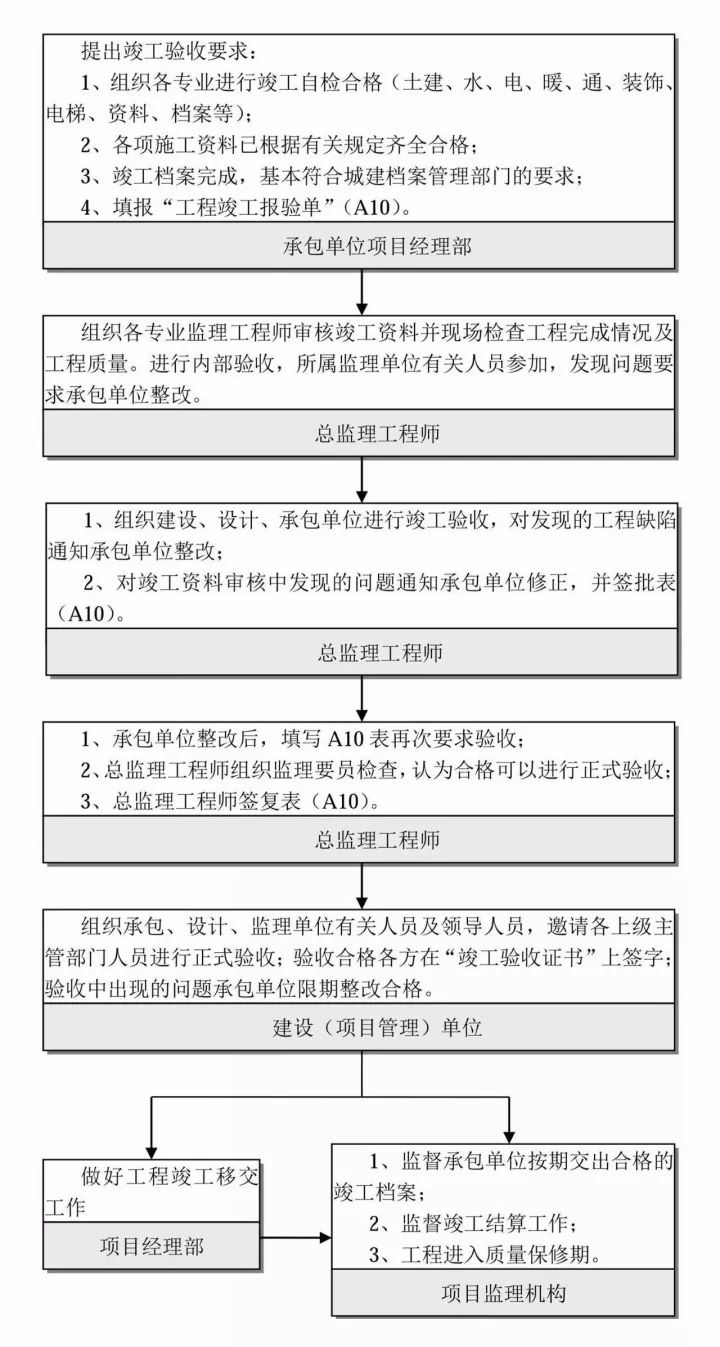 提出竣工验收要求：
1、组织各专业进行竣工自检合格（土建、水、电、暖、通、装饰、电梯、资料、档案等）；
2、各项施工资料已根据有关规定齐全合格；
3、竣工档案完成，基本符合城建档案管理部门的要求；
4、填报“工程竣工报验单”（A10）。

承包单位项目经理部

组织各专业监理工程师审核竣工资料并现场检查工程完成情况及工程质量。进行内部验收，所属监理单位有关人员参加，发现问题要求承包单位整改。

总监理工程师

1、组织建设、设计、承包单位进行竣工验收，对发现的工程缺陷通知承包单位整改；
2、对竣工资料审核中发现的问题通知承包单位修正，并签批表（A10）。

总监理工程师

1、承包单位整改后，填写 A10 表再次要求验收；
2、总监理工程师组织监理要员检查，认为合格可以进行正式验收；
3、总监理工程师签复表（A10）。

总监理工程师

组织承包、设计、监理单位有关人员及领导人员，邀请各上级主管部门人员进行正式验收；验收合格各方在“竣工验收证书”上签字；验收中出现的问题承包单位限期整改合格。

建设（项目管理）单位

做好工程竣工移交工作

项目经理部

1、监督承包单位按期交出合格的竣工档案；
2、监督竣工结算工作；
3、工程进入质量保修期。

项目监理机构